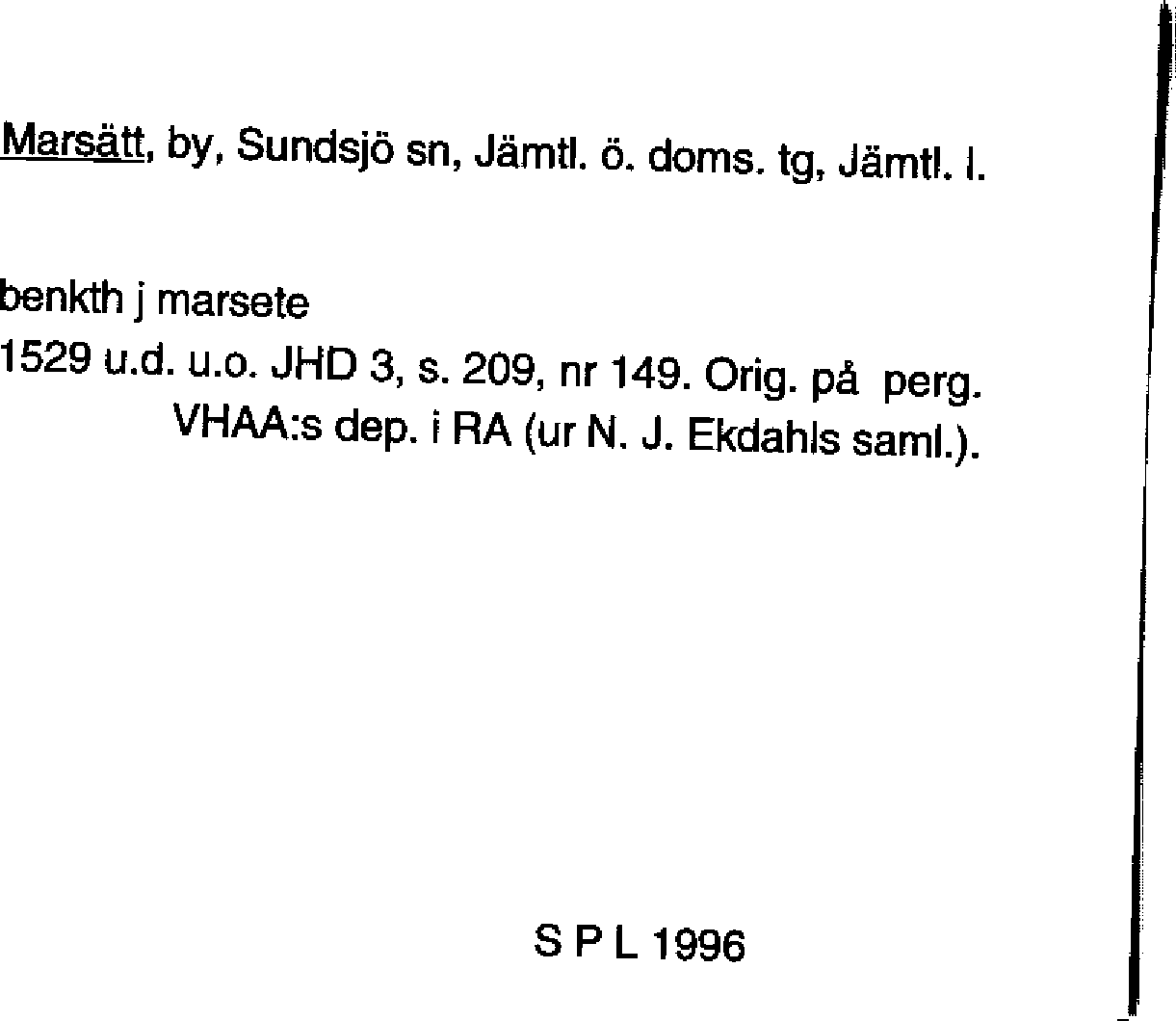 Marsätt, by, Sundsjö sn, Jämtl. ö. doms. tg, Jämtl. l.

benkth j marsete
1529 u.d. u.o. JHD 3, s. 209, nr 149. Orig. på perg.
VHAA:s dep. i RA (ur N. J. Ekdahls saml.).

S P L 1996